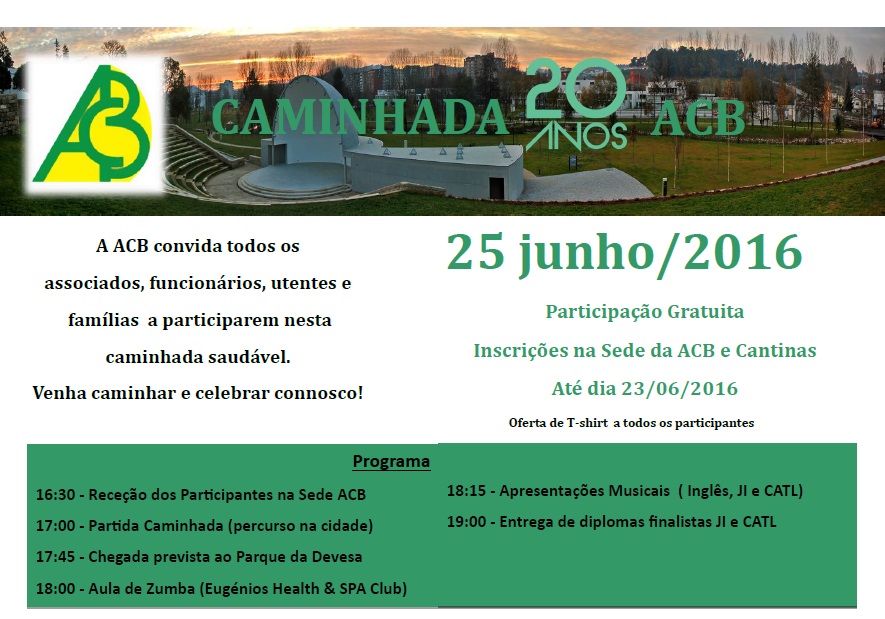 ACB

CAMINHADA 20 ANOS ACB

A ACB convida todos os associados, funcionários, utentes e famílias a participarem nesta caminhada saudável.
Venha caminhar e celebrar connosco!

25 junho/2016

Participação Gratuita

Inscrições na Sede da ACB e Cantinas

Até dia 23/06/2016

Oferta de T-shirt a todos os participantes

Programa

16:30 - Receção dos Participantes na Sede ACB
17:00 - Partida Caminhada (percurso na cidade)
17:45 - Chegada prevista ao Parque da Devesa
18:00 - Aula de Zumba (Eugénios Health & SPA Club)

18:15 - Apresentações Musicais ( Inglês, JI e CATL)
19:00 - Entrega de diplomas finalistas JI e CATL